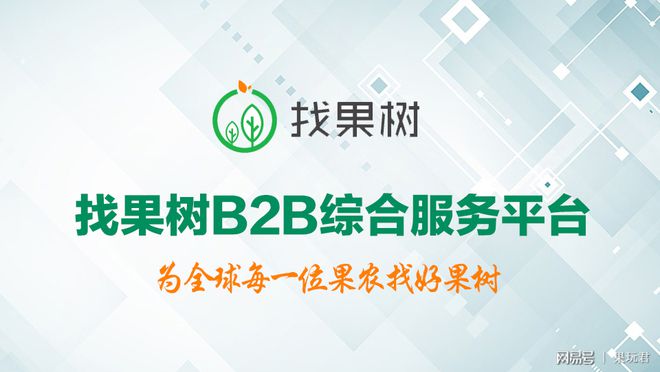 找果树

找果树B2B综合服务平台

为全球每一位果农找好果树

网易号 | 果玩君